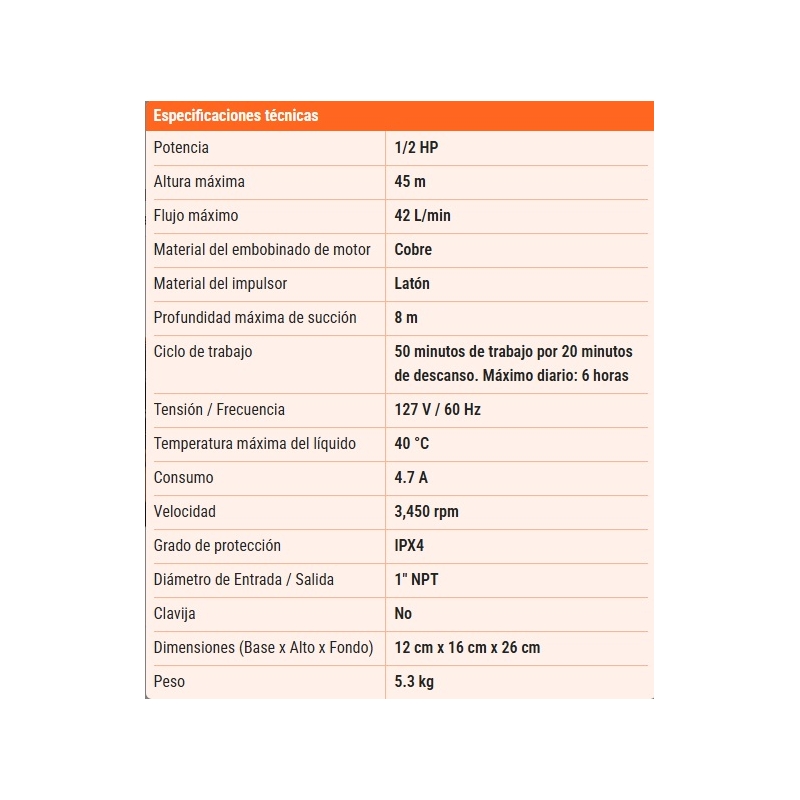 | Especificaciones técnicas | |
|---|---|
| Potencia | 1/2 HP |
| Altura máxima | 45 m |
| Flujo máximo | 42 L/min |
| Material del embobinado de motor | Cobre |
| Material del impulsor | Latón |
| Profundidad máxima de succión | 8 m |
| Ciclo de trabajo | 50 minutos de trabajo por 20 minutos de descanso. Máximo diario: 6 horas |
| Tensión / Frecuencia | 127 V / 60 Hz |
| Temperatura máxima del líquido | 40 °C |
| Consumo | 4.7 A |
| Velocidad | 3,450 rpm |
| Grado de protección | IPX4 |
| Diámetro de Entrada / Salida | 1" NPT |
| Clavija | No |
| Dimensiones (Base x Alto x Fondo) | 12 cm x 16 cm x 26 cm |
| Peso | 5.3 kg |